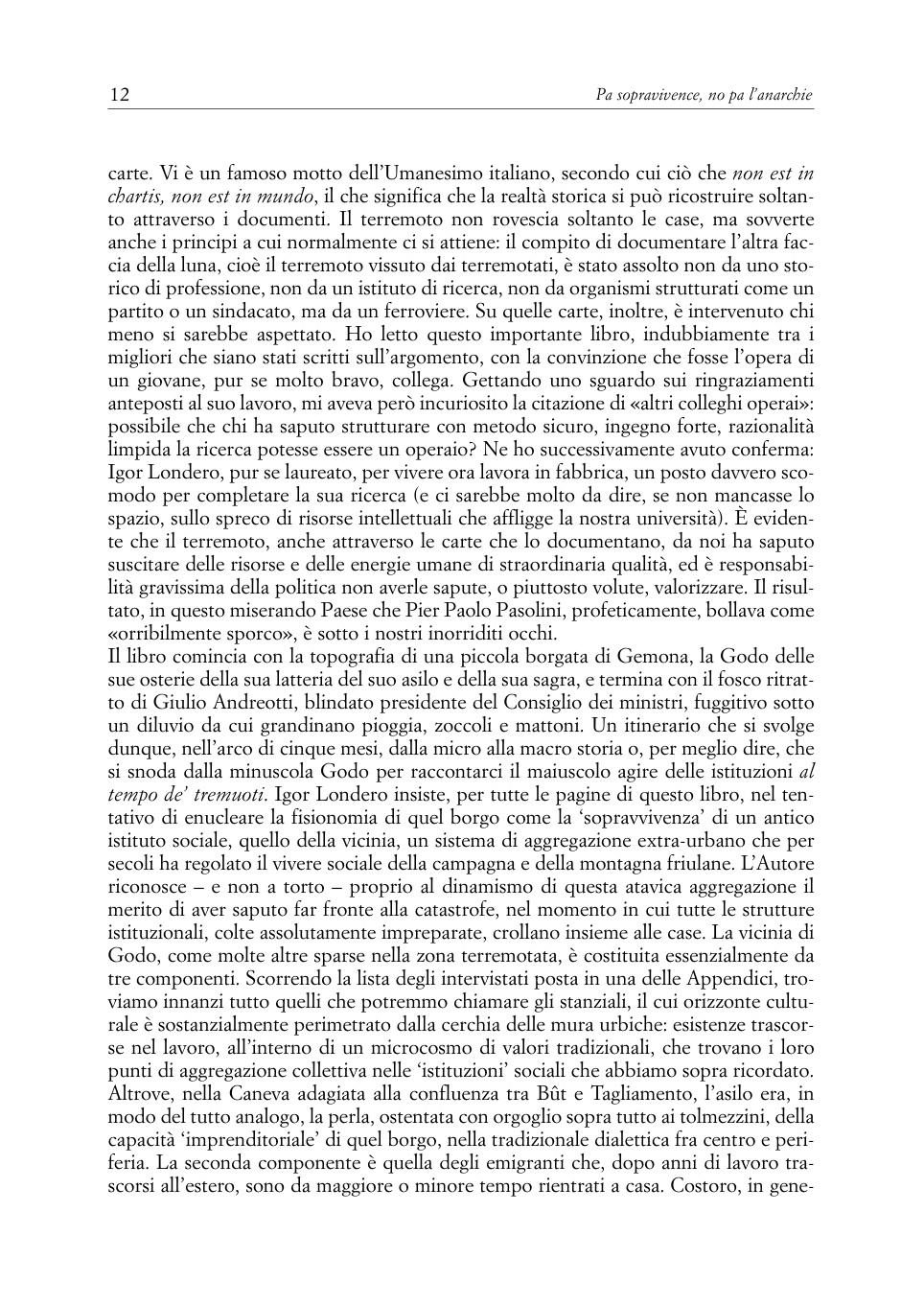 12 Pa sopravivence, no pa l'anarchie

carte. Vi è un famoso motto dell'Umanesimo italiano, secondo cui ciò che non est in chartis, non est in mundo, il che significa che la realtà storica si può ricostruire soltanto attraverso i documenti. Il terremoto non rovescia soltanto le case, ma sovverte anche i principi a cui normalmente ci si attiene: il compito di documentare l'altra faccia della luna, cioè il terremoto vissuto dai terremotati, è stato assolto non da uno storico di professione, non da un istituto di ricerca, non da organismi strutturati come un partito o un sindacato, ma da un ferroviere. Su quelle carte, inoltre, è intervenuto chi meno si sarebbe aspettato. Ho letto questo importante libro, indubbiamente tra i migliori che siano stati scritti sull'argomento, con la convinzione che fosse l'opera di un giovane, pur se molto bravo, collega. Gettando uno sguardo sui ringraziamenti anteposti al suo lavoro, mi aveva però incuriosito la citazione di «altri colleghi operai»: possibile che chi ha saputo strutturare con metodo sicuro, ingegno forte, razionalità limpida la ricerca potesse essere un operaio? Ne ho successivamente avuto conferma: Igor Londero, pur se laureato, per vivere ora lavora in fabbrica, un posto davvero scomodo per completare la sua ricerca (e ci sarebbe molto da dire, se non mancasse lo spazio, sullo spreco di risorse intellettuali che affligge la nostra università). È evidente che il terremoto, anche attraverso le carte che lo documentano, da noi ha saputo suscitare delle risorse e delle energie umane di straordinaria qualità, ed è responsabilità gravissima della politica non averle sapute, o piuttosto volute, valorizzare. Il risultato, in questo miserando Paese che Pier Paolo Pasolini, profeticamente, bollava come «orribilmente sporco», è sotto i nostri inorriditi occhi.
Il libro comincia con la topografia di una piccola borgata di Gemona, la Godo delle sue osterie della sua latteria del suo asilo e della sua sagra, e termina con il fosco ritratto di Giulio Andreotti, blindato presidente del Consiglio dei ministri, fuggitivo sotto un diluvio da cui grandinano pioggia, zoccoli e mattoni. Un itinerario che si svolge dunque, nell'arco di cinque mesi, dalla micro alla macro storia o, per meglio dire, che si snoda dalla minuscola Godo per raccontarci il maiuscolo agire delle istituzioni al tempo de' tremuoti. Igor Londero insiste, per tutte le pagine di questo libro, nel tentativo di enucleare la fisionomia di quel borgo come la 'sopravvivenza' di un antico istituto sociale, quello della vicinia, un sistema di aggregazione extra-urbano che per secoli ha regolato il vivere sociale della campagna e della montagna friulane. L'Autore riconosce – e non a torto – proprio al dinamismo di questa atavica aggregazione il merito di aver saputo far fronte alla catastrofe, nel momento in cui tutte le strutture istituzionali, colte assolutamente impreparate, crollano insieme alle case. La vicinia di Godo, come molte altre sparse nella zona terremotata, è costituita essenzialmente da tre componenti. Scorrendo la lista degli intervistati posta in una delle Appendici, troviamo innanzi tutto quelli che potremmo chiamare gli stanziali, il cui orizzonte culturale è sostanzialmente perimetrato dalla cerchia delle mura urbiche: esistenze trascorse nel lavoro, all'interno di un microcosmo di valori tradizionali, che trovano i loro punti di aggregazione collettiva nelle 'istituzioni' sociali che abbiamo sopra ricordato. Altrove, nella Caneva adagiata alla confluenza tra Bût e Tagliamento, l'asilo era, in modo del tutto analogo, la perla, ostentata con orgoglio sopra tutto ai tolmezzini, della capacità 'imprenditoriale' di quel borgo, nella tradizionale dialettica fra centro e periferia. La seconda componente è quella degli emigranti che, dopo anni di lavoro trascorsi all'estero, sono da maggiore o minore tempo rientrati a casa. Costoro, in gene-